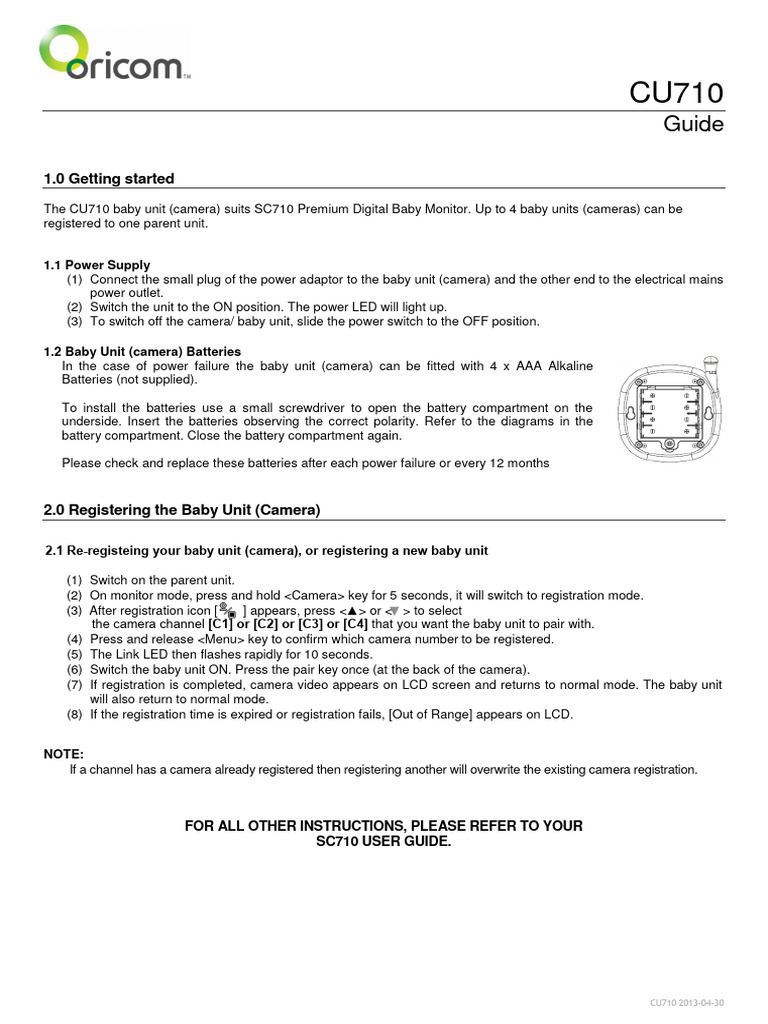 oricom™

CU710
Guide

1.0 Getting started

The CU710 baby unit (camera) suits SC710 Premium Digital Baby Monitor. Up to 4 baby units (cameras) can be registered to one parent unit.

1.1 Power Supply
(1) Connect the small plug of the power adaptor to the baby unit (camera) and the other end to the electrical mains power outlet.
(2) Switch the unit to the ON position. The power LED will light up.
(3) To switch off the camera/ baby unit, slide the power switch to the OFF position.

1.2 Baby Unit (camera) Batteries
In the case of power failure the baby unit (camera) can be fitted with 4 x AAA Alkaline Batteries (not supplied).

To install the batteries use a small screwdriver to open the battery compartment on the underside. Insert the batteries observing the correct polarity. Refer to the diagrams in the battery compartment. Close the battery compartment again.

Please check and replace these batteries after each power failure or every 12 months

2.0 Registering the Baby Unit (Camera)

2.1 Re-registeing your baby unit (camera), or registering a new baby unit

(1) Switch on the parent unit.
(2) On monitor mode, press and hold <Camera> key for 5 seconds, it will switch to registration mode.
(3) After registration icon [ ] appears, press <▲> or <▼ > to select the camera channel [C1] or [C2] or [C3] or [C4] that you want the baby unit to pair with.
(4) Press and release <Menu> key to confirm which camera number to be registered.
(5) The Link LED then flashes rapidly for 10 seconds.
(6) Switch the baby unit ON. Press the pair key once (at the back of the camera).
(7) If registration is completed, camera video appears on LCD screen and returns to normal mode. The baby unit will also return to normal mode.
(8) If the registration time is expired or registration fails, [Out of Range] appears on LCD.

NOTE:
If a channel has a camera already registered then registering another will overwrite the existing camera registration.

FOR ALL OTHER INSTRUCTIONS, PLEASE REFER TO YOUR SC710 USER GUIDE.

CU710 2013-04-30